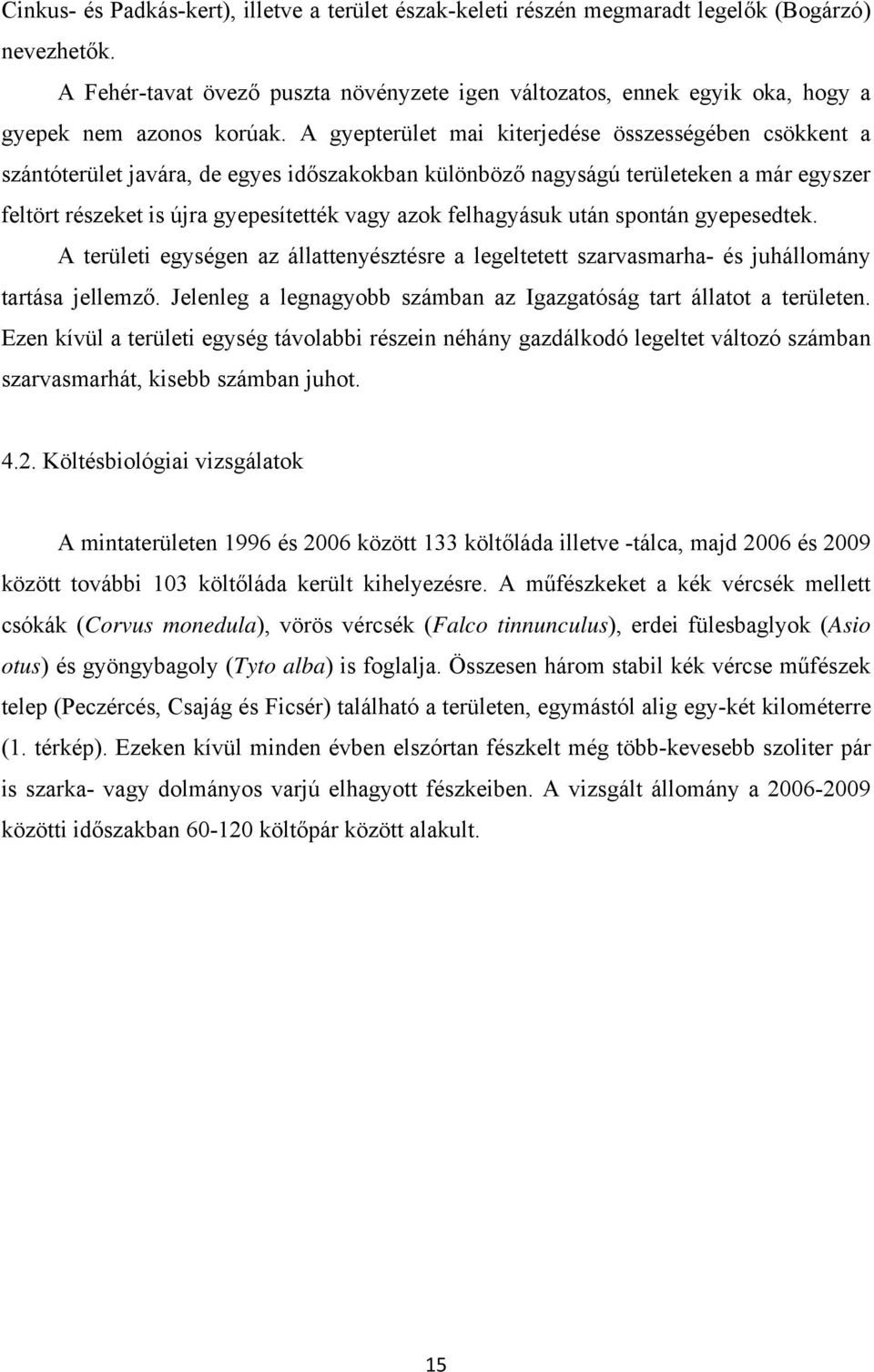 Cinkus- és Padkás-kert), illetve a terület észak-keleti részén megmaradt legelők (Bogárzó) nevezhetők.

A Fehér-tavat övező puszta növényzete igen változatos, ennek egyik oka, hogy a gyepek nem azonos korúak. A gyepterület mai kiterjedése összességében csökkent a szántóterület javára, de egyes időszakokban különböző nagyságú területeken a már egyszer feltört részeket is újra gyepesítették vagy azok felhagyásuk után spontán gyepesedtek.

A területi egységen az állattenyésztésre a legeltetett szarvasmarha- és juhállomány tartása jellemző. Jelenleg a legnagyobb számban az Igazgatóság tart állatot a területen. Ezen kívül a területi egység távolabbi részein néhány gazdálkodó legeltet változó számban szarvasmarhát, kisebb számban juhot.

4.2. Költésbiológiai vizsgálatok

A mintaterületen 1996 és 2006 között 133 költőláda illetve -tálca, majd 2006 és 2009 között további 103 költőláda került kihelyezésre. A műfészkeket a kék vércsék mellett csókák (Corvus monedula), vörös vércsék (Falco tinnunculus), erdei fülesbaglyok (Asio otus) és gyöngybagoly (Tyto alba) is foglalja. Összesen három stabil kék vércse műfészek telep (Peczércés, Csajág és Ficsér) található a területen, egymástól alig egy-két kilométerre (1. térkép). Ezeken kívül minden évben elszórtan fészkelt még több-kevesebb szoliter pár is szarka- vagy dolmányos varjú elhagyott fészkeiben. A vizsgált állomány a 2006-2009 közötti időszakban 60-120 költőpár között alakult.

15